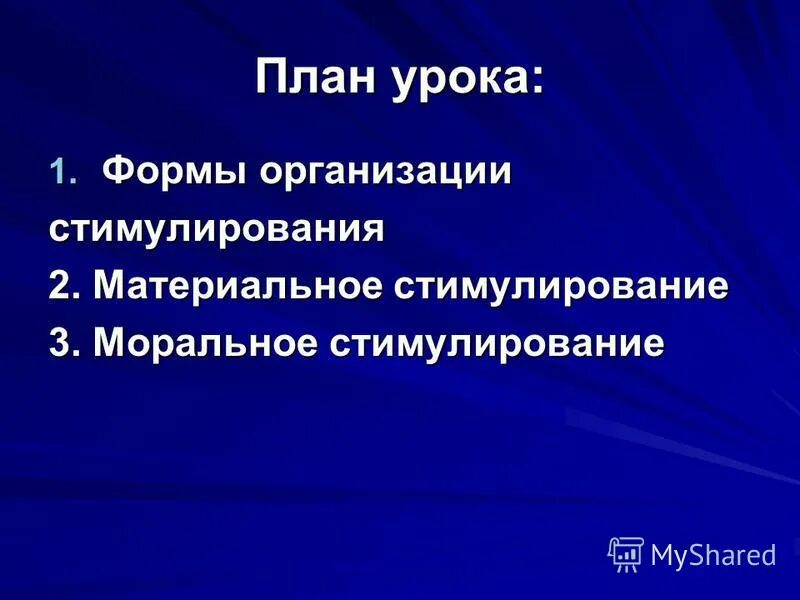 План урока:

1. Формы организации стимулирования
2. Материальное стимулирование
3. Моральное стимулирование

MyShared